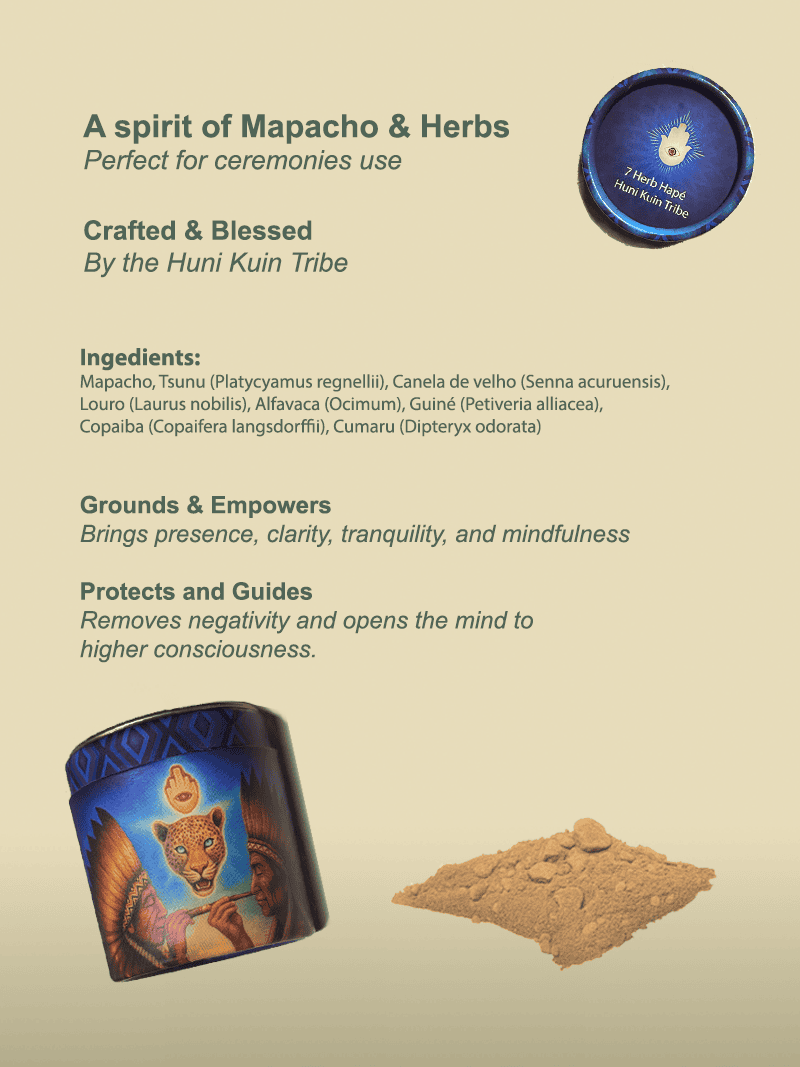 A spirit of Mapacho & Herbs
Perfect for ceremonies use

7 Herb Hapé
Huni Kuin Tribe

Crafted & Blessed
By the Huni Kuin Tribe

Ingedients:
Mapacho, Tsunu (Platycyamus regnellii), Canela de velho (Senna acuruensis), Louro (Laurus nobilis), Alfavaca (Ocimum), Guiné (Petiveria alliacea), Copaiba (Copaifera langsdorffii), Cumaru (Dipteryx odorata)

Grounds & Empowers
Brings presence, clarity, tranquility, and mindfulness

Protects and Guides
Removes negativity and opens the mind to higher consciousness.